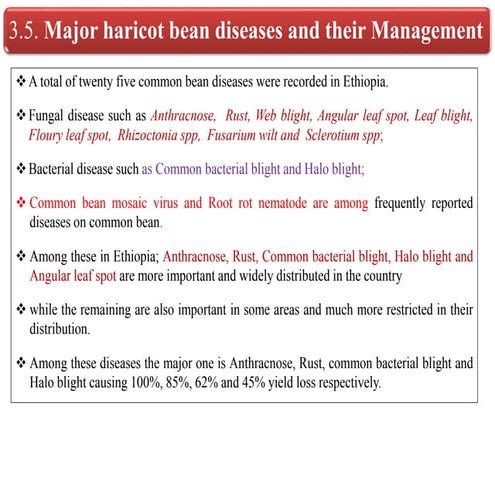 3.5. Major haricot bean diseases and their Management

❖ A total of twenty five common bean diseases were recorded in Ethiopia.

❖ Fungal disease such as Anthracnose, Rust, Web blight, Angular leaf spot, Leaf blight, Floury leaf spot, Rhizoctonia spp, Fusarium wilt and Sclerotium spp;

❖ Bacterial disease such as Common bacterial blight and Halo blight;

❖ Common bean mosaic virus and Root rot nematode are among frequently reported diseases on common bean.

❖ Among these in Ethiopia; Anthracnose, Rust, Common bacterial blight, Halo blight and Angular leaf spot are more important and widely distributed in the country

❖ while the remaining are also important in some areas and much more restricted in their distribution.

❖ Among these diseases the major one is Anthracnose, Rust, common bacterial blight and Halo blight causing 100%, 85%, 62% and 45% yield loss respectively.